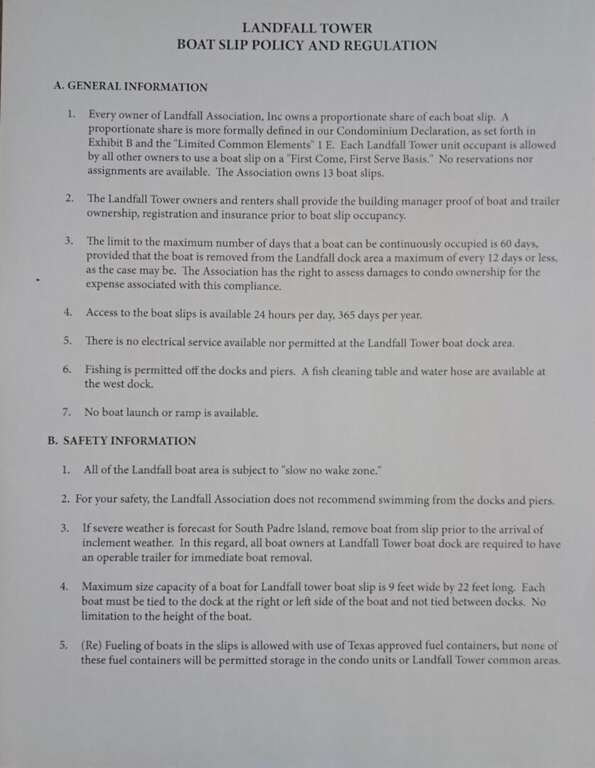 LANDFALL TOWER
BOAT SLIP POLICY AND REGULATION

A. GENERAL INFORMATION

1. Every owner of Landfall Association, Inc owns a proportionate share of each boat slip. A proportionate share is more formally defined in our Condominium Declaration, as set forth in Exhibit B and the "Limited Common Elements" 1 E. Each Landfall Tower unit occupant is allowed by all other owners to use a boat slip on a "First Come, First Serve Basis." No reservations nor assignments are available. The Association owns 13 boat slips.

2. The Landfall Tower owners and renters shall provide the building manager proof of boat and trailer ownership, registration and insurance prior to boat slip occupancy.

3. The limit to the maximum number of days that a boat can be continuously occupied is 60 days, provided that the boat is removed from the Landfall dock area a maximum of every 12 days or less, as the case may be. The Association has the right to assess damages to condo ownership for the expense associated with this compliance.

4. Access to the boat slips is available 24 hours per day, 365 days per year.

5. There is no electrical service available nor permitted at the Landfall Tower boat dock area.

6. Fishing is permitted off the docks and piers. A fish cleaning table and water hose are available at the west dock.

7. No boat launch or ramp is available.

B. SAFETY INFORMATION

1. All of the Landfall boat area is subject to "slow no wake zone."

2. For your safety, the Landfall Association does not recommend swimming from the docks and piers.

3. If severe weather is forecast for South Padre Island, remove boat from slip prior to the arrival of inclement weather. In this regard, all boat owners at Landfall Tower boat dock are required to have an operable trailer for immediate boat removal.

4. Maximum size capacity of a boat for Landfall tower boat slip is 9 feet wide by 22 feet long. Each boat must be tied to the dock at the right or left side of the boat and not tied between docks. No limitation to the height of the boat.

5. (Re) Fueling of boats in the slips is allowed with use of Texas approved fuel containers, but none of these fuel containers will be permitted storage in the condo units or Landfall Tower common areas.